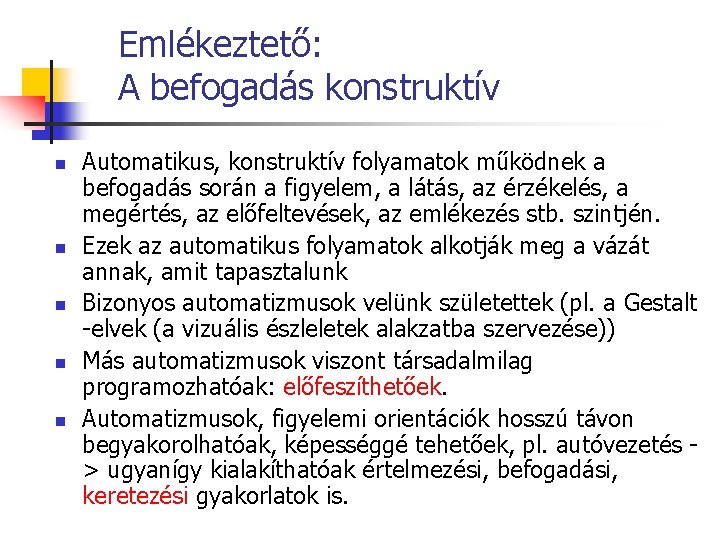 Emlékeztető:
A befogadás konstruktív

Automatikus, konstruktív folyamatok működnek a befogadás során a figyelem, a látás, az érzékelés, a megértés, az előfeltevések, az emlékezés stb. szintjén.

Ezek az automatikus folyamatok alkotják meg a vázát annak, amit tapasztalunk

Bizonyos automatizmusok velünk születettek (pl. a Gestalt -elvek (a vizuális észleletek alakzatba szervezése))

Más automatizmusok viszont társadalmilag programozhatóak: előfeszíthetőek.

Automatizmusok, figyelemi orientációk hosszú távon begyakorolhatóak, képességgé tehetőek, pl. autóvezetés -> ugyanígy kialakíthatóak értelmezési, befogadási, keretezési gyakorlatok is.